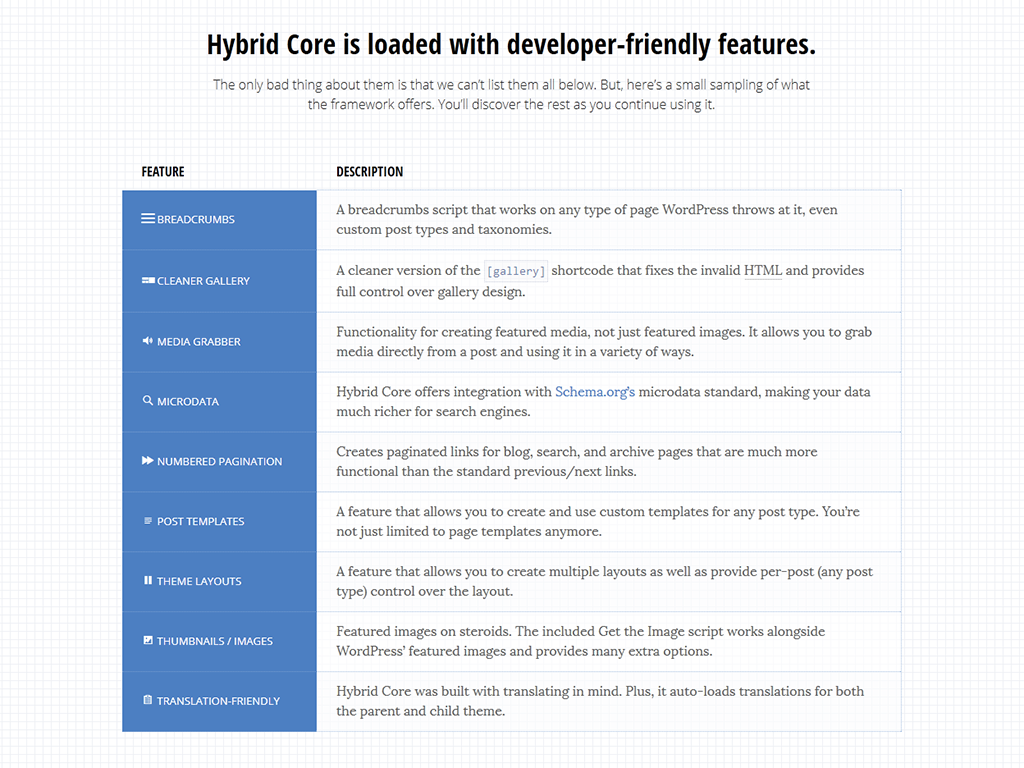 Hybrid Core is loaded with developer-friendly features.

The only bad thing about them is that we can't list them all below. But, here's a small sampling of what the framework offers. You'll discover the rest as you continue using it.

| FEATURE | DESCRIPTION |
|---|---|
| BREADCRUMBS | A breadcrumbs script that works on any type of page WordPress throws at it, even custom post types and taxonomies. |
| CLEANER GALLERY | A cleaner version of the [gallery] shortcode that fixes the invalid HTML and provides full control over gallery design. |
| MEDIA GRABBER | Functionality for creating featured media, not just featured images. It allows you to grab media directly from a post and using it in a variety of ways. |
| MICRODATA | Hybrid Core offers integration with Schema.org's microdata standard, making your data much richer for search engines. |
| NUMBERED PAGINATION | Creates paginated links for blog, search, and archive pages that are much more functional than the standard previous/next links. |
| POST TEMPLATES | A feature that allows you to create and use custom templates for any post type. You're not just limited to page templates anymore. |
| THEME LAYOUTS | A feature that allows you to create multiple layouts as well as provide per-post (any post type) control over the layout. |
| THUMBNAILS / IMAGES | Featured images on steroids. The included Get the Image script works alongside WordPress' featured images and provides many extra options. |
| TRANSLATION-FRIENDLY | Hybrid Core was built with translating in mind. Plus, it auto-loads translations for both the parent and child theme. |